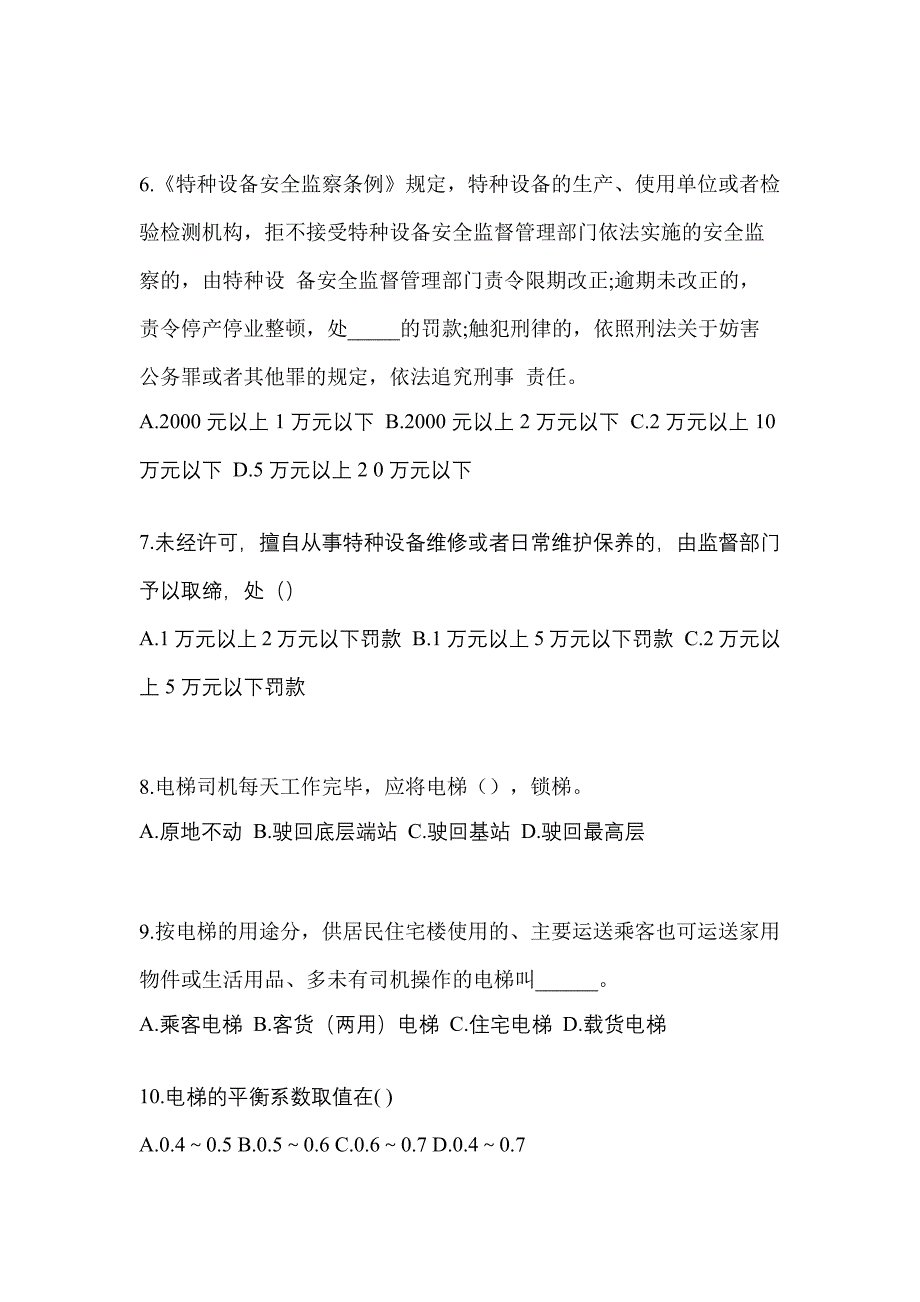 6.《特种设备安全监察条例》规定，特种设备的生产、使用单位或者检验检测机构，拒不接受特种设备安全监督管理部门依法实施的安全监察的，由特种设 备安全监督管理部门责令限期改正;逾期未改正的，责令停产停业整顿，处_____的罚款;触犯刑律的，依照刑法关于妨害公务罪或者其他罪的规定，依法追究刑事 责任。

A.2000 元以上 1 万元以下 B.2000 元以上 2 万元以下 C.2 万元以上 10 万元以下 D.5 万元以上 2 0 万元以下

7.未经许可，擅自从事特种设备维修或者日常维护保养的，由监督部门予以取缔，处（）

A.1 万元以上 2 万元以下罚款 B.1 万元以上 5 万元以下罚款 C.2 万元以上 5 万元以下罚款

8.电梯司机每天工作完毕，应将电梯（），锁梯。

A.原地不动 B.驶回底层端站 C.驶回基站 D.驶回最高层

9.按电梯的用途分，供居民住宅楼使用的、主要运送乘客也可运送家用物件或生活用品、多未有司机操作的电梯叫______。

A.乘客电梯 B.客货（两用）电梯 C.住宅电梯 D.载货电梯

10.电梯的平衡系数取值在( )

A.0.4 ~ 0.5 B.0.5 ~ 0.6 C.0.6 ~ 0.7 D.0.4 ~ 0.7